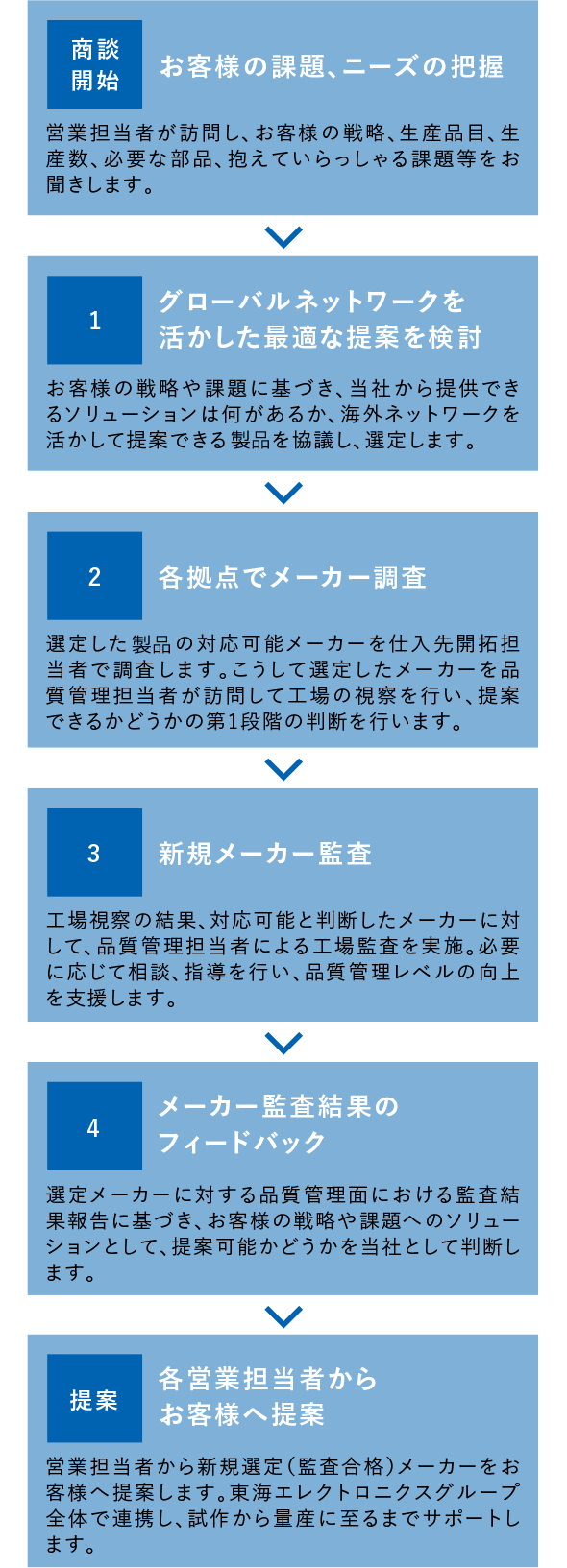 商談開始

お客様の課題、ニーズの把握

営業担当者が訪問し、お客様の戦略、生産品目、生産数、必要な部品、抱えていらっしゃる課題等をお聞きします。

1

グローバルネットワークを活かした最適な提案を検討

お客様の戦略や課題に基づき、当社から提供できるソリューションは何があるか、海外ネットワークを活かして提案できる製品を協議し、選定します。

2

各拠点でメーカー調査

選定した製品の対応可能メーカーを仕入先開拓担当者で調査します。こうして選定したメーカーを品質管理担当者が訪問して工場の視察を行い、提案できるかどうかの第1段階の判断を行います。

3

新規メーカー監査

工場視察の結果、対応可能と判断したメーカーに対して、品質管理担当者による工場監査を実施。必要に応じて相談、指導を行い、品質管理レベルの向上を支援します。

4

メーカー監査結果のフィードバック

選定メーカーに対する品質管理面における監査結果報告に基づき、お客様の戦略や課題へのソリューションとして、提案可能かどうかを当社として判断します。

提案

各営業担当者からお客様へ提案

営業担当者から新規選定（監査合格）メーカーをお客様へ提案します。東海エレクトロニクスグループ全体で連携し、試作から量産に至るまでサポートします。